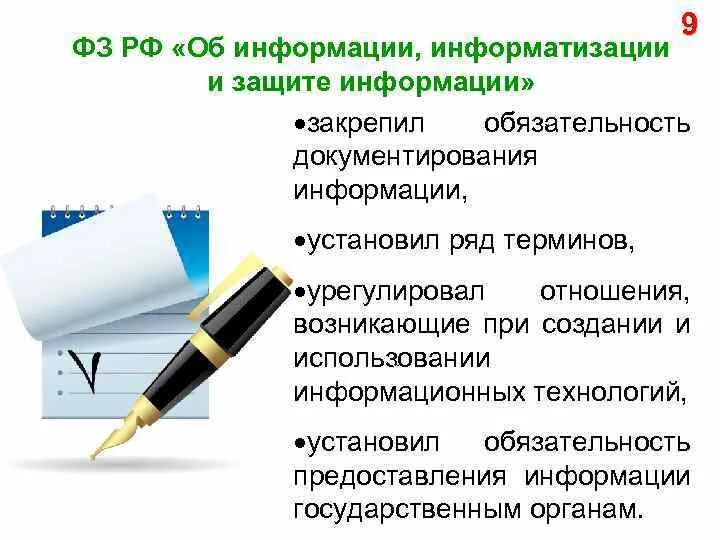 9

ФЗ РФ «Об информации, информатизации и защите информации»

•закрепил обязательность документирования информации,

•установил ряд терминов,

•урегулировал отношения, возникающие при создании и использовании информационных технологий,

•установил обязательность предоставления информации государственным органам.